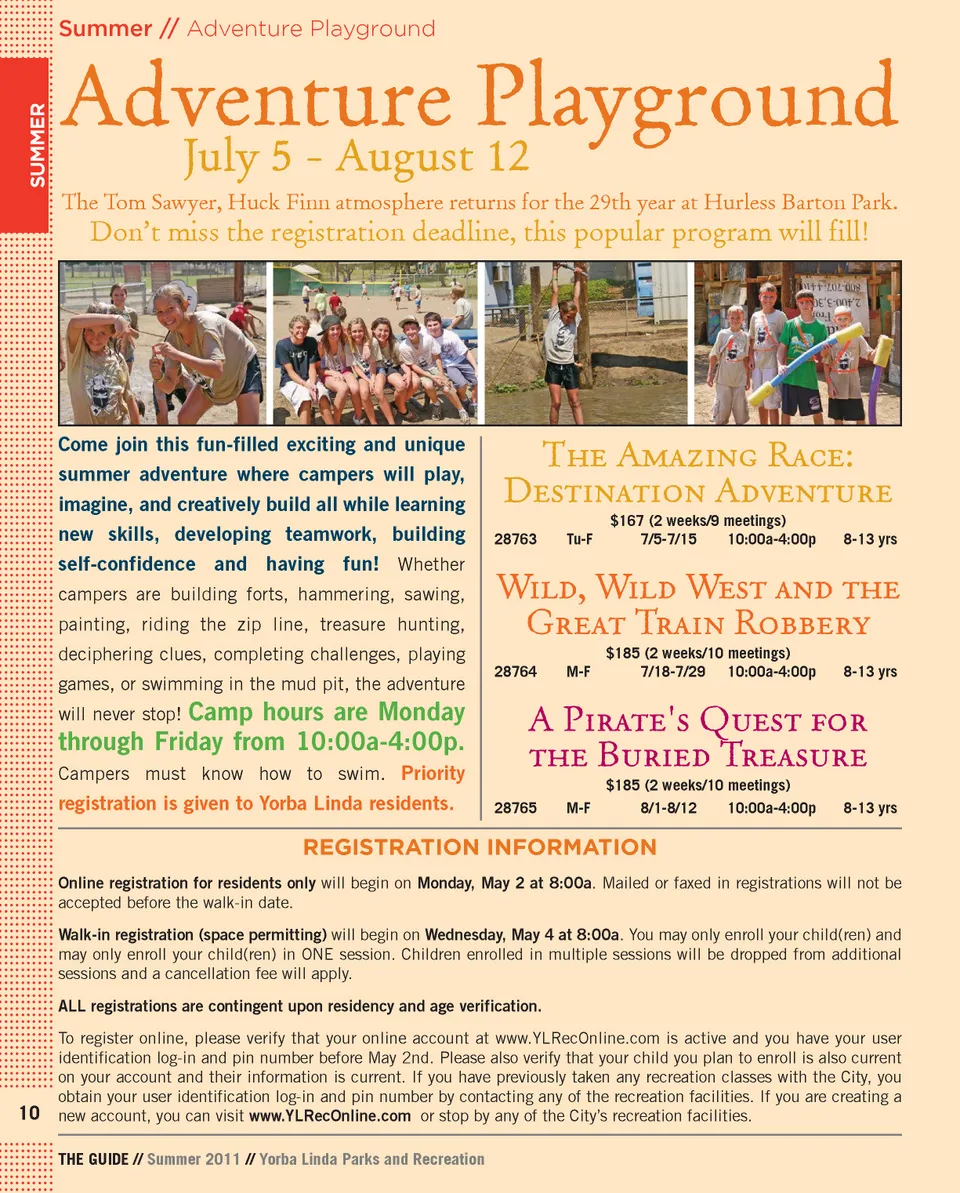 Summer // Adventure Playground

SUMMER

Adventure Playground

July 5 - August 12

The Tom Sawyer, Huck Finn atmosphere returns for the 29th year at Hurless Barton Park.

Don't miss the registration deadline, this popular program will fill!

Come join this fun-filled exciting and unique summer adventure where campers will play, imagine, and creatively build all while learning new skills, developing teamwork, building self-confidence and having fun! Whether campers are building forts, hammering, sawing, painting, riding the zip line, treasure hunting, deciphering clues, completing challenges, playing games, or swimming in the mud pit, the adventure will never stop! Camp hours are Monday through Friday from 10:00a-4:00p. Campers must know how to swim. Priority registration is given to Yorba Linda residents.

The Amazing Race: Destination Adventure

$167 (2 weeks/9 meetings)

28763 Tu-F 7/5-7/15 10:00a-4:00p 8-13 yrs

Wild, Wild West and the Great Train Robbery

$185 (2 weeks/10 meetings)

28764 M-F 7/18-7/29 10:00a-4:00p 8-13 yrs

A Pirate's Quest for the Buried Treasure

$185 (2 weeks/10 meetings)

28765 M-F 8/1-8/12 10:00a-4:00p 8-13 yrs

REGISTRATION INFORMATION

Online registration for residents only will begin on Monday, May 2 at 8:00a. Mailed or faxed in registrations will not be accepted before the walk-in date.

Walk-in registration (space permitting) will begin on Wednesday, May 4 at 8:00a. You may only enroll your child(ren) and may only enroll your child(ren) in ONE session. Children enrolled in multiple sessions will be dropped from additional sessions and a cancellation fee will apply.

ALL registrations are contingent upon residency and age verification.

To register online, please verify that your online account at www.YLRecOnline.com is active and you have your user identification log-in and pin number before May 2nd. Please also verify that your child you plan to enroll is also current on your account and their information is current. If you have previously taken any recreation classes with the City, you obtain your user identification log-in and pin number by contacting any of the recreation facilities. If you are creating a new account, you can visit www.YLRecOnline.com or stop by any of the City's recreation facilities.

10

THE GUIDE // Summer 2011 // Yorba Linda Parks and Recreation